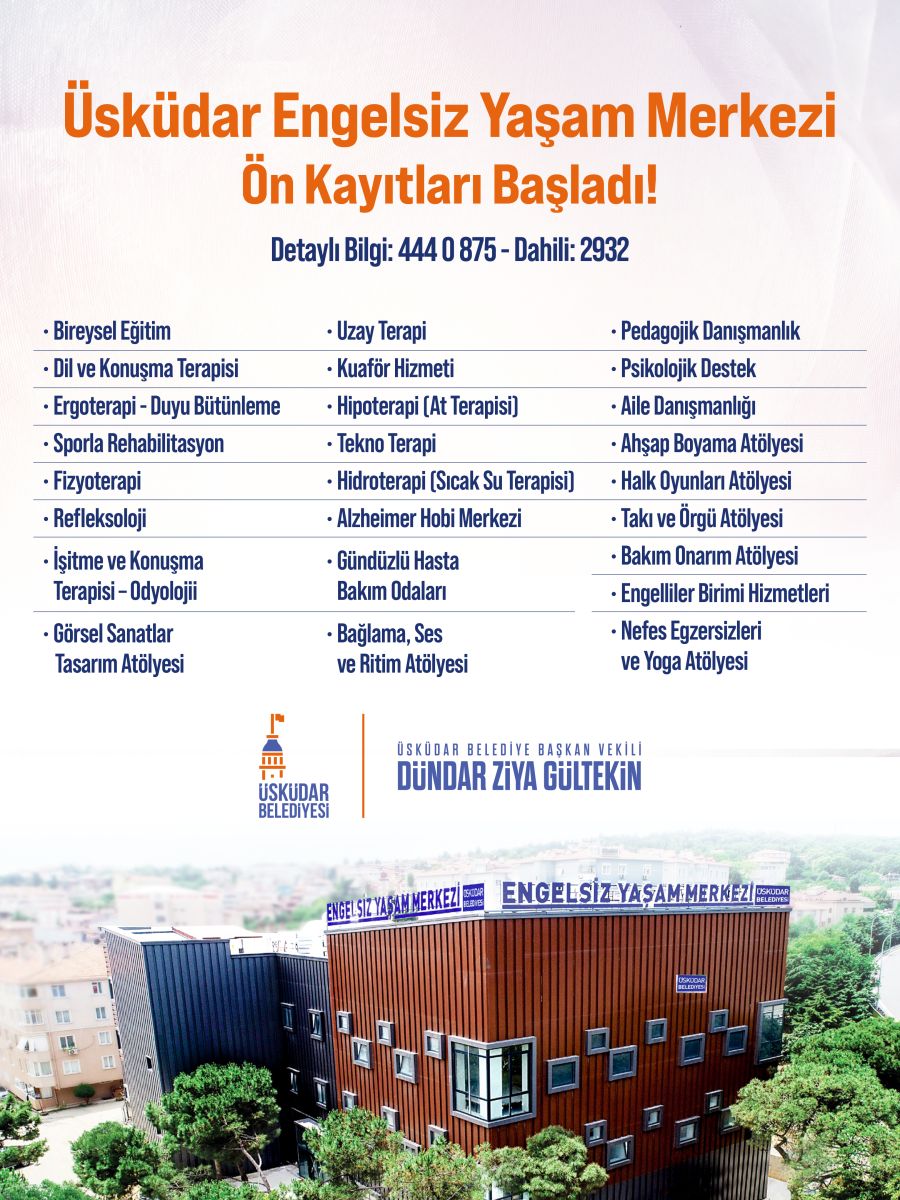 Üsküdar Engelsiz Yaşam Merkezi
Ön Kayıtları Başladı!

Detaylı Bilgi: 444 0 875 - Dahili: 2932

• Bireysel Eğitim
• Dil ve Konuşma Terapisi
• Ergoterapi - Duyu Bütünleme
• Sporla Rehabilitasyon
• Fizyoterapi
• Refleksoloji
• İşitme ve Konuşma Terapisi – Odyolojii
• Görsel Sanatlar Tasarım Atölyesi

• Uzay Terapi
• Kuaför Hizmeti
• Hipoterapi (At Terapisi)
• Tekno Terapi
• Hidroterapi (Sıcak Su Terapisi)
• Alzheimer Hobi Merkezi
• Gündüzlü Hasta Bakım Odaları
• Bağlama, Ses ve Ritim Atölyesi

• Pedagojik Danışmanlık
• Psikolojik Destek
• Aile Danışmanlığı
• Ahşap Boyama Atölyesi
• Halk Oyunları Atölyesi
• Takı ve Örgü Atölyesi
• Bakım Onarım Atölyesi
• Engelliler Birimi Hizmetleri
• Nefes Egzersizleri ve Yoga Atölyesi

ÜSKÜDAR BELEDİYESİ

ÜSKÜDAR BELEDİYE BAŞKAN VEKİLİ
DÜNDAR ZİYA GÜLTEKİN

ENGELSİZ YAŞAM MERKEZİ
ÜSKÜDAR BELEDİYESİ
ENGELSİZ YAŞAM MERKEZİ
ÜSKÜDAR BELEDİYESİ
ÜSKÜDAR BELEDİYESİ